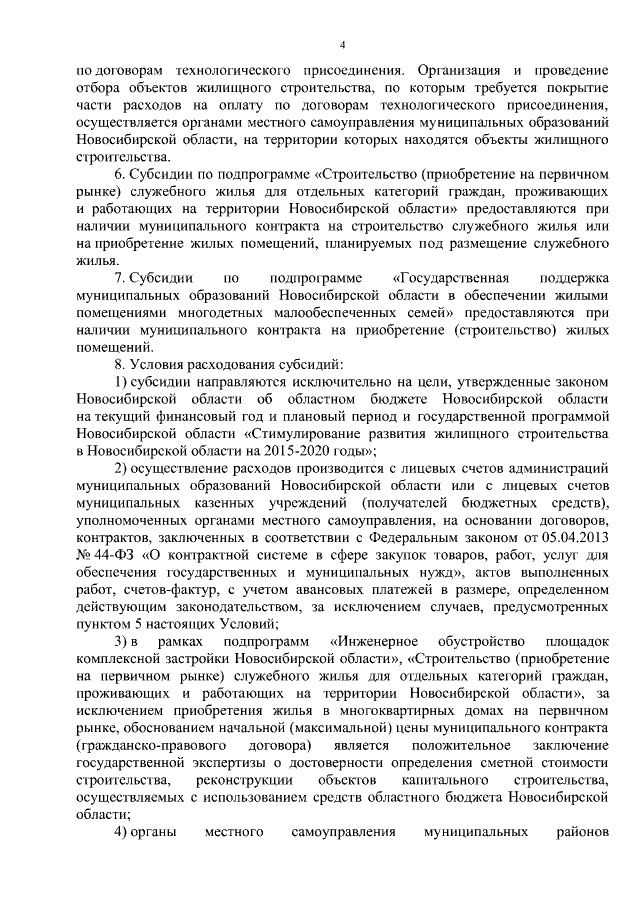 4

по договорам технологического присоединения. Организация и проведение отбора объектов жилищного строительства, по которым требуется покрытие части расходов на оплату по договорам технологического присоединения, осуществляется органами местного самоуправления муниципальных образований Новосибирской области, на территории которых находятся объекты жилищного строительства.

6. Субсидии по подпрограмме «Строительство (приобретение на первичном рынке) служебного жилья для отдельных категорий граждан, проживающих и работающих на территории Новосибирской области» предоставляются при наличии муниципального контракта на строительство служебного жилья или на приобретение жилых помещений, планируемых под размещение служебного жилья.

7. Субсидии по подпрограмме «Государственная поддержка муниципальных образований Новосибирской области в обеспечении жилыми помещениями многодетных малообеспеченных семей» предоставляются при наличии муниципального контракта на приобретение (строительство) жилых помещений.

8. Условия расходования субсидий:

1) субсидии направляются исключительно на цели, утвержденные законом Новосибирской области об областном бюджете Новосибирской области на текущий финансовый год и плановый период и государственной программой Новосибирской области «Стимулирование развития жилищного строительства в Новосибирской области на 2015-2020 годы»;

2) осуществление расходов производится с лицевых счетов администраций муниципальных образований Новосибирской области или с лицевых счетов муниципальных казенных учреждений (получателей бюджетных средств), уполномоченных органами местного самоуправления, на основании договоров, контрактов, заключенных в соответствии с Федеральным законом от 05.04.2013 № 44-ФЗ «О контрактной системе в сфере закупок товаров, работ, услуг для обеспечения государственных и муниципальных нужд», актов выполненных работ, счетов-фактур, с учетом авансовых платежей в размере, определенном действующим законодательством, за исключением случаев, предусмотренных пунктом 5 настоящих Условий;

3) в рамках подпрограмм «Инженерное обустройство площадок комплексной застройки Новосибирской области», «Строительство (приобретение на первичном рынке) служебного жилья для отдельных категорий граждан, проживающих и работающих на территории Новосибирской области», за исключением приобретения жилья в многоквартирных домах на первичном рынке, обоснованием начальной (максимальной) цены муниципального контракта (гражданско-правового договора) является положительное заключение государственной экспертизы о достоверности определения сметной стоимости строительства, реконструкции объектов капитального строительства, осуществляемых с использованием средств областного бюджета Новосибирской области;

4) органы местного самоуправления муниципальных районов